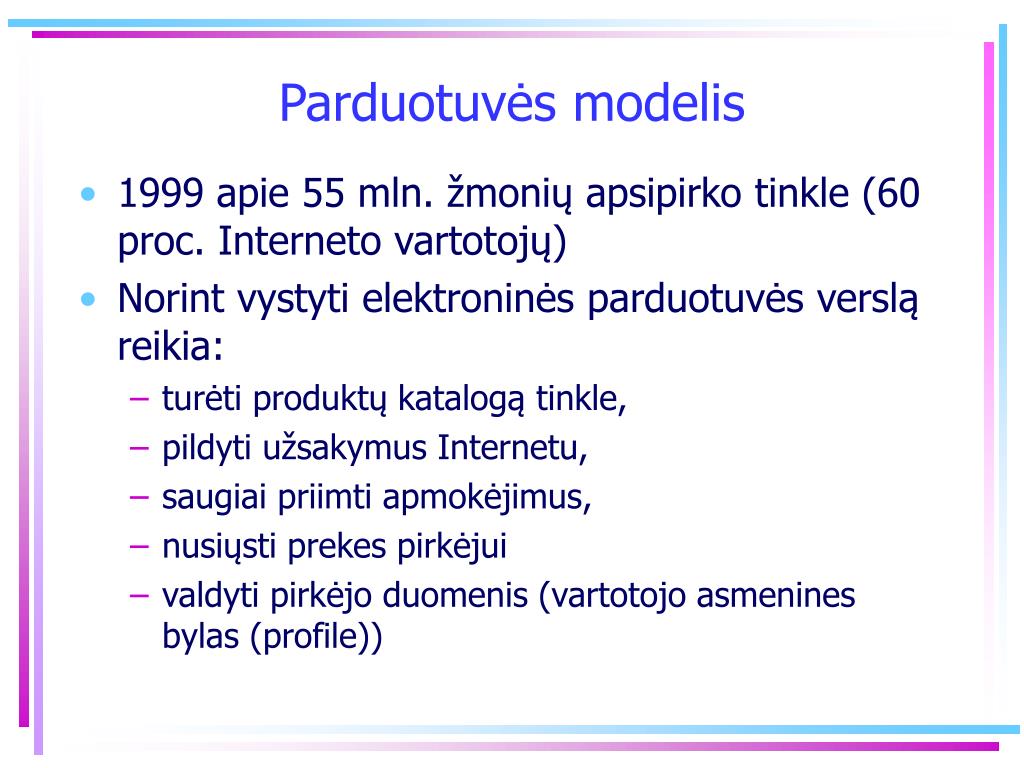 Parduotuvės modelis

• 1999 apie 55 mln. žmonių apsipirko tinkle (60 proc. Interneto vartotojų)
• Norint vystyti elektroninės parduotuvės verslą reikia:
– turėti produktų katalogą tinkle,
– pildyti užsakymus Internetu,
– saugiai priimti apmokėjimus,
– nusiųsti prekes pirkėjui
– valdyti pirkėjo duomenis (vartotojo asmenines bylas (profile))